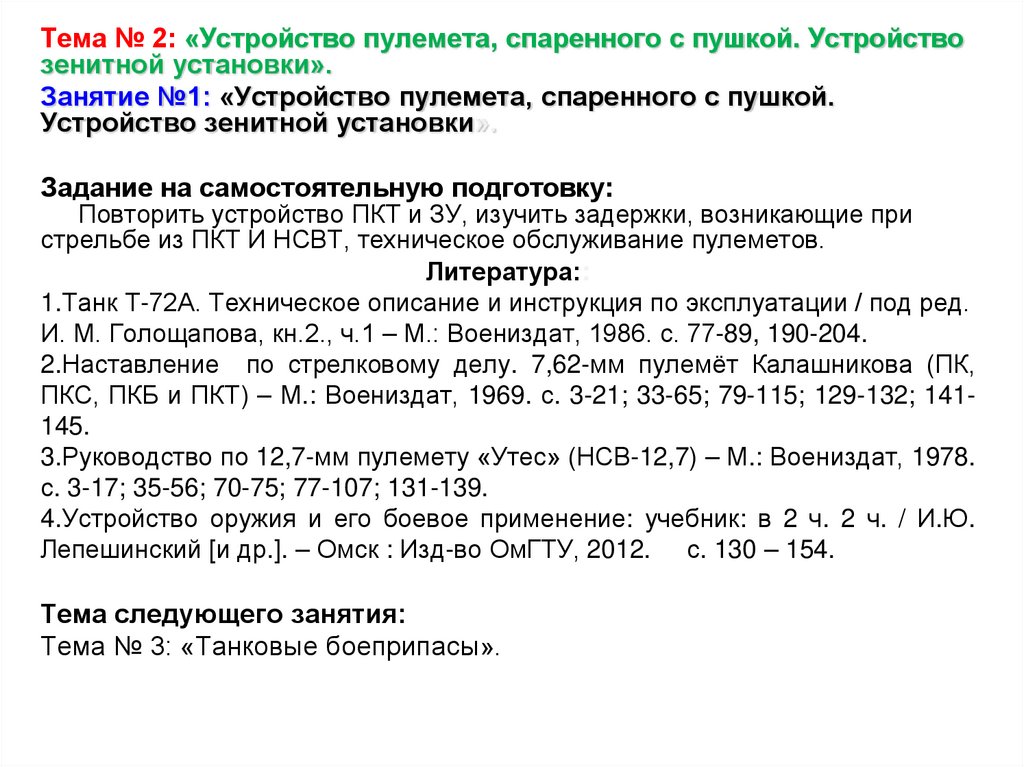 Тема № 2: «Устройство пулемета, спаренного с пушкой. Устройство зенитной установки».

Занятие №1: «Устройство пулемета, спаренного с пушкой. Устройство зенитной установки».

Задание на самостоятельную подготовку:
Повторить устройство ПКТ и ЗУ, изучить задержки, возникающие при стрельбе из ПКТ И НСВТ, техническое обслуживание пулеметов.

Литература:
1.Танк Т-72А. Техническое описание и инструкция по эксплуатации / под ред. И. М. Голощапова, кн.2., ч.1 – М.: Воениздат, 1986. с. 77-89, 190-204.
2.Наставление по стрелковому делу. 7,62-мм пулемёт Калашникова (ПК, ПКС, ПКБ и ПКТ) – М.: Воениздат, 1969. с. 3-21; 33-65; 79-115; 129-132; 141-145.
3.Руководство по 12,7-мм пулемету «Утес» (НСВ-12,7) – М.: Воениздат, 1978. с. 3-17; 35-56; 70-75; 77-107; 131-139.
4.Устройство оружия и его боевое применение: учебник: в 2 ч. 2 ч. / И.Ю. Лепешинский [и др.]. – Омск : Изд-во ОмГТУ, 2012. с. 130 – 154.

Тема следующего занятия:
Тема № 3: «Танковые боеприпасы».